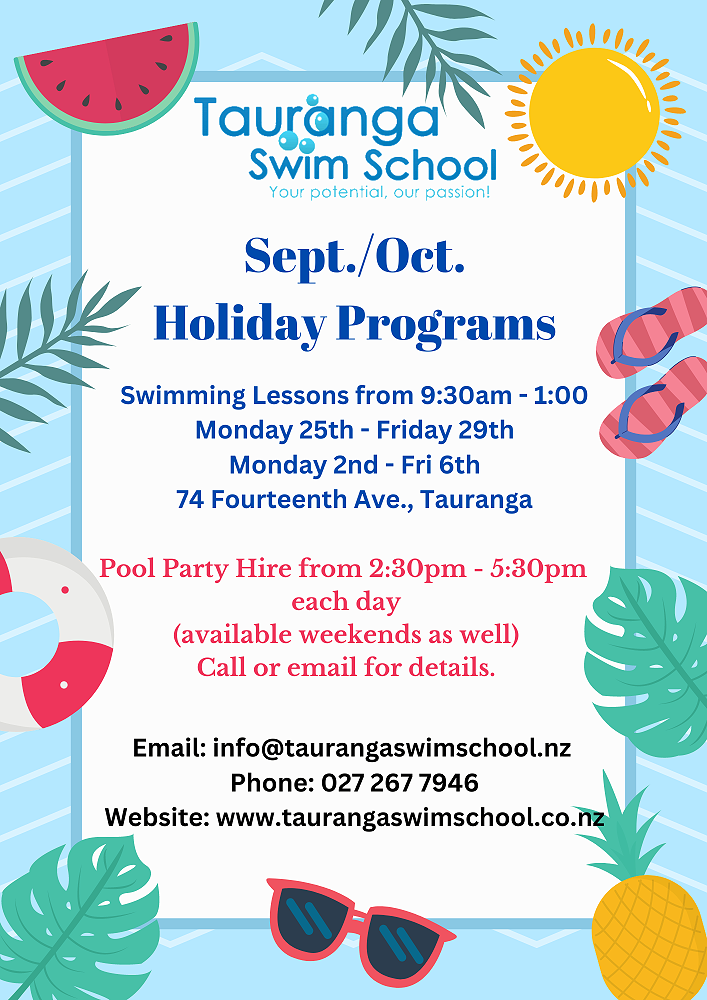 Tauranga
Swim School
Your potential, our passion!

Sept./Oct.
Holiday Programs

Swimming Lessons from 9:30am - 1:00
Monday 25th - Friday 29th
Monday 2nd - Fri 6th
74 Fourteenth Ave., Tauranga

Pool Party Hire from 2:30pm - 5:30pm
each day
(available weekends as well)
Call or email for details.

Email: info@taurangaswimschool.nz
Phone: 027 267 7946
Website: www.taurangaswimschool.co.nz